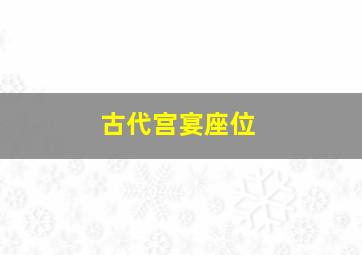 古代宫宴座位